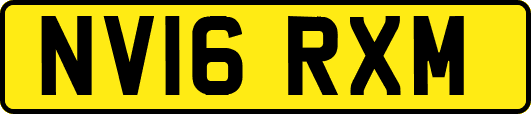 NV16 RXM